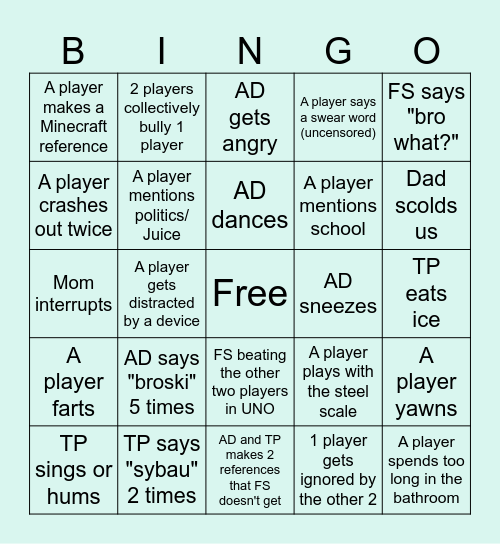 | B | I | N | G | O |
|---|---|---|---|---|
| A player makes a Minecraft reference | 2 players collectively bully 1 player | AD gets angry | A player says a swear word (uncensored) | FS says "bro what?" |
| A player crashes out twice | A player mentions politics/ Juice | AD dances | A player mentions school | Dad scolds us |
| Mom interrupts | A player gets distracted by a device | Free | AD sneezes | TP eats ice |
| A player farts | AD says "broski" 5 times | FS beating the other two players in UNO | A player plays with the steel scale | A player yawns |
| TP sings or hums | TP says "sybau" 2 times | AD and TP makes 2 references that FS doesn't get | 1 player gets ignored by the other 2 | A player spends too long in the bathroom |